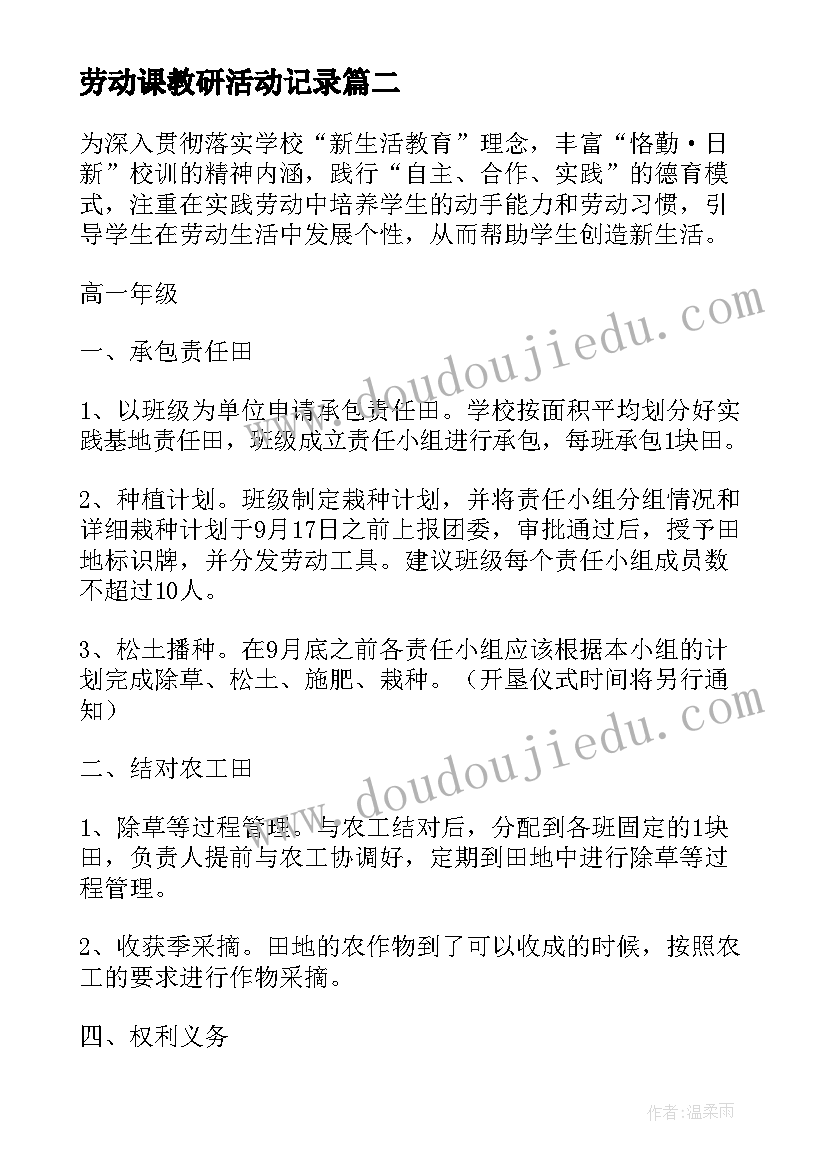 劳动课教研活动记录篇二

为深入贯彻落实学校“新生活教育”理念，丰富“恪勤·日新”校训的精神内涵，践行“自主、合作、实践”的德育模式，注重在实践劳动中培养学生的动手能力和劳动习惯，引导学生在劳动生活中发展个性，从而帮助学生创造新生活。

高一年级

一、承包责任田

1、以班级为单位申请承包责任田。学校按面积平均划分好实践基地责任田，班级成立责任小组进行承包，每班承包1块田。

2、种植计划。班级制定栽种计划，并将责任小组分组情况和详细栽种计划于9月17日之前上报团委，审批通过后，授予田地标识牌，并分发劳动工具。建议班级每个责任小组成员数不超过10人。

3、松土播种。在9月底之前各责任小组应该根据本小组的计划完成除草、松土、施肥、栽种。（开垦仪式时间将另行通知）

二、结对农工田

1、除草等过程管理。与农工结对后，分配到各班固定的1块田，负责人提前与农工协调好，定期到田地中进行除草等过程管理。

2、收获季采摘。田地的农作物到了可以收成的时候，按照农工的要求进行作物采摘。

四、权利义务

www.doudoujiedu.com

www.doudoujiedu.com

作者：温柔雨